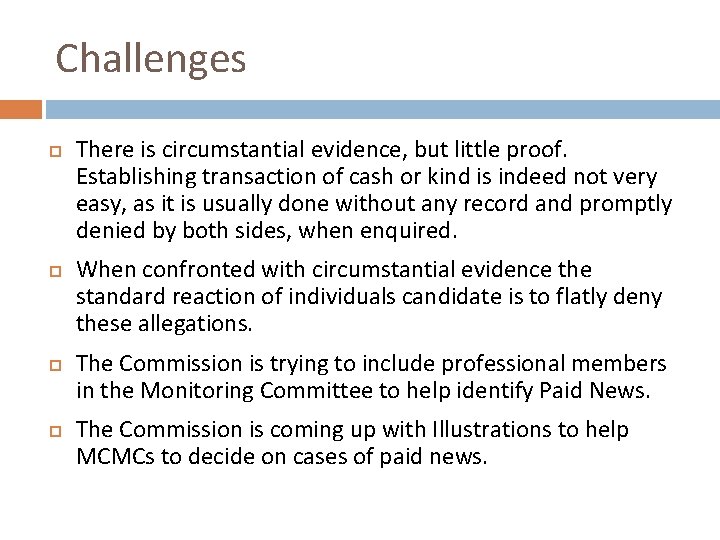 Challenges

There is circumstantial evidence, but little proof. Establishing transaction of cash or kind is indeed not very easy, as it is usually done without any record and promptly denied by both sides, when enquired.

When confronted with circumstantial evidence the standard reaction of individuals candidate is to flatly deny these allegations.

The Commission is trying to include professional members in the Monitoring Committee to help identify Paid News.

The Commission is coming up with Illustrations to help MCMCs to decide on cases of paid news.